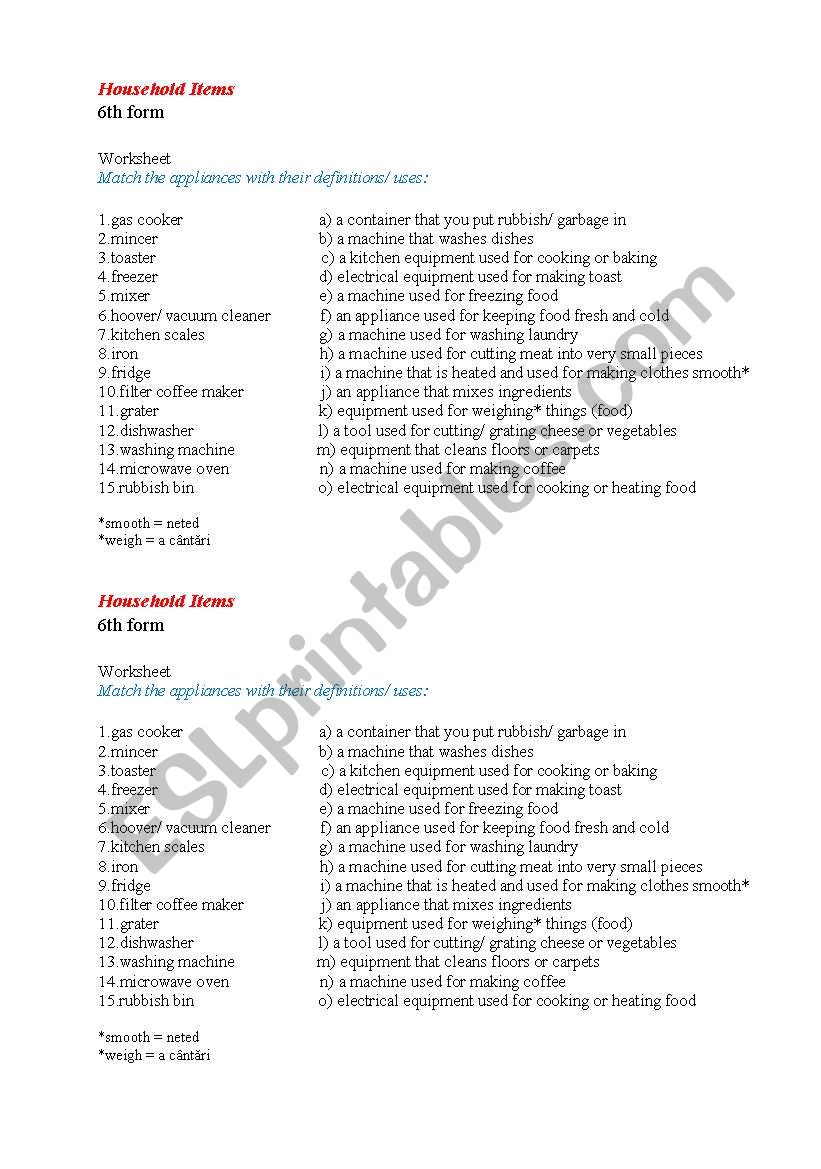 Household Items
6th form

Worksheet
Match the appliances with their definitions/ uses:

1.gas cooker
2.mincer
3.toaster
4.freezer
5.mixer
6.hoover/ vacuum cleaner
7.kitchen scales
8.iron
9.fridge
10.filter coffee maker
11.grater
12.dishwasher
13.washing machine
14.microwave oven
15.rubbish bin

a) a container that you put rubbish/ garbage in
b) a machine that washes dishes
c) a kitchen equipment used for cooking or baking
d) electrical equipment used for making toast
e) a machine used for freezing food
f) an appliance used for keeping food fresh and cold
g) a machine used for washing laundry
h) a machine used for cutting meat into very small pieces
i) a machine that is heated and used for making clothes smooth*
j) an appliance that mixes ingredients
k) equipment used for weighing* things (food)
l) a tool used for cutting/ grating cheese or vegetables
m) equipment that cleans floors or carpets
n) a machine used for making coffee
o) electrical equipment used for cooking or heating food

*smooth = neted
*weigh = a cântări

ESLprintables.com

Household Items
6th form

Worksheet
Match the appliances with their definitions/ uses:

1.gas cooker
2.mincer
3.toaster
4.freezer
5.mixer
6.hoover/ vacuum cleaner
7.kitchen scales
8.iron
9.fridge
10.filter coffee maker
11.grater
12.dishwasher
13.washing machine
14.microwave oven
15.rubbish bin

a) a container that you put rubbish/ garbage in
b) a machine that washes dishes
c) a kitchen equipment used for cooking or baking
d) electrical equipment used for making toast
e) a machine used for freezing food
f) an appliance used for keeping food fresh and cold
g) a machine used for washing laundry
h) a machine used for cutting meat into very small pieces
i) a machine that is heated and used for making clothes smooth*
j) an appliance that mixes ingredients
k) equipment used for weighing* things (food)
l) a tool used for cutting/ grating cheese or vegetables
m) equipment that cleans floors or carpets
n) a machine used for making coffee
o) electrical equipment used for cooking or heating food

*smooth = neted
*weigh = a cântări